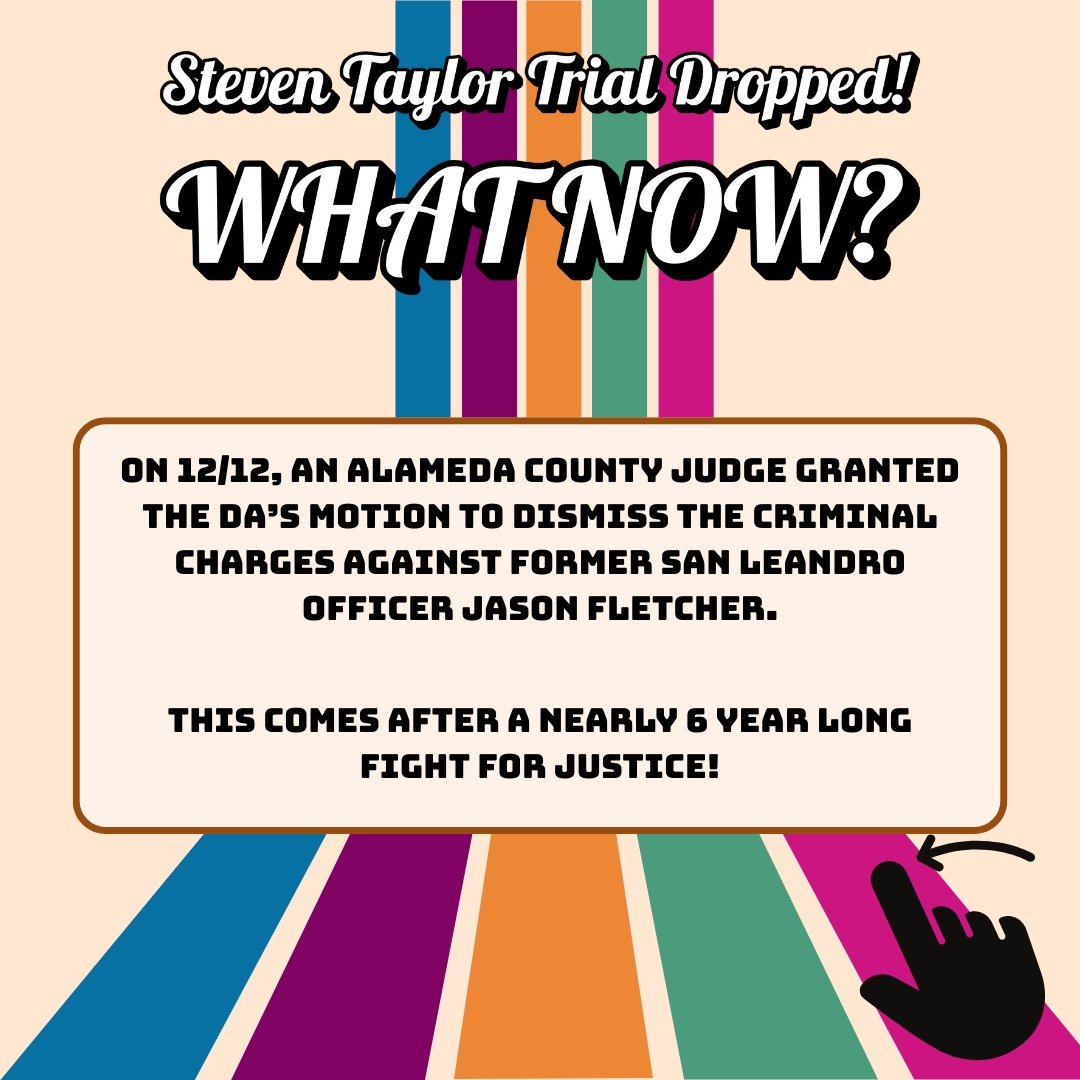 Steven Taylor Trial Dropped!

WHAT NOW?

ON 12/12, AN ALAMEDA COUNTY JUDGE GRANTED THE DA'S MOTION TO DISMISS THE CRIMINAL CHARGES AGAINST FORMER SAN LEANDRO OFFICER JASON FLETCHER.

THIS COMES AFTER A NEARLY 6 YEAR LONG FIGHT FOR JUSTICE!